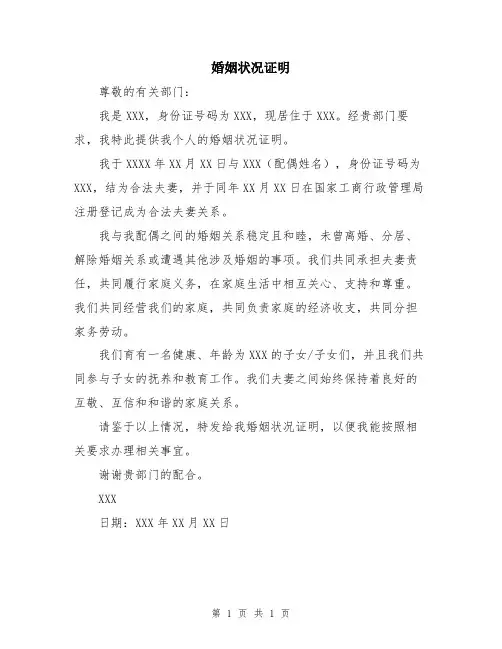 婚姻状况证明

尊敬的有关部门：

我是 XXX，身份证号码为 XXX，现居住于 XXX。经贵部门要求，我特此提供我个人的婚姻状况证明。

我于 XXXX 年 XX 月 XX 日与 XXX（配偶姓名），身份证号码为 XXX，结为合法夫妻，并于同年 XX 月 XX 日在国家工商行政管理局注册登记成为合法夫妻关系。

我与我配偶之间的婚姻关系稳定且和睦，未曾离婚、分居、解除婚姻关系或遭遇其他涉及婚姻的事项。我们共同承担夫妻责任，共同履行家庭义务，在家庭生活中相互关心、支持和尊重。我们共同经营我们的家庭，共同负责家庭的经济收支，共同分担家务劳动。

我们育有一名健康、年龄为 XXX 的子女/子女们，并且我们共同参与子女的抚养和教育工作。我们夫妻之间始终保持着良好的互敬、互信和和谐的家庭关系。

请鉴于以上情况，特发给我婚姻状况证明，以便我能按照相关要求办理相关事宜。

谢谢贵部门的配合。

XXX

日期：XXX 年 XX 月 XX 日

第 1 页 共 1 页